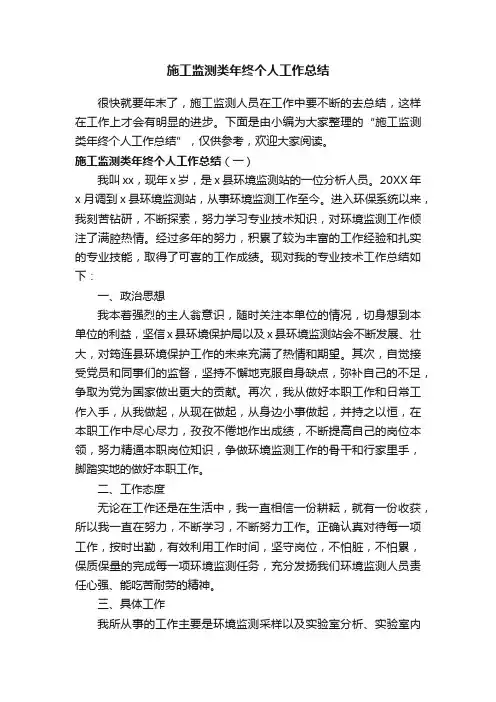 施工监测类年终个人工作总结

很快就要年末了，施工监测人员在工作中要不断的去总结，这样在工作上才会有明显的进步。下面是由小编为大家整理的“施工监测类年终个人工作总结”，仅供参考，欢迎大家阅读。

施工监测类年终个人工作总结（一）

我叫xx，现年x岁，是x县环境监测站的一位分析人员。20XX年x月调到x县环境监测站，从事环境监测工作至今。进入环保系统以来，我刻苦钻研，不断探索，努力学习专业技术知识，对环境监测工作倾注了满腔热情。经过多年的努力，积累了较为丰富的工作经验和扎实的专业技能，取得了可喜的工作成绩。现对我的专业技术工作总结如下：

一、政治思想

我本着强烈的主人翁意识，随时关注本单位的情况，切身想到本单位的利益，坚信x县环境保护局以及x县环境监测站会不断发展、壮大，对筠连县环境保护工作的未来充满了热情和期望。其次，自觉接受党员和同事们的监督，坚持不懈地克服自身缺点，弥补自己的不足，争取为党为国家做出更大的贡献。再次，我从做好本职工作和日常工作入手，从我做起，从现在做起，从身边小事做起，并持之以恒，在本职工作中尽心尽力，孜孜不倦地作出成绩，不断提高自己的岗位本领，努力精通本职岗位知识，争做环境监测工作的骨干和行家里手，脚踏实地的做好本职工作。

二、工作态度

无论在工作还是在生活中，我一直相信一份耕耘，就有一份收获，所以我一直在努力，不断学习，不断努力工作。正确认真对待每一项工作，按时出勤，有效利用工作时间，坚守岗位，不怕脏，不怕累，保质保量的完成每一项环境监测任务，充分发扬我们环境监测人员责任心强、能吃苦耐劳的精神。

三、具体工作

我所从事的工作主要是环境监测采样以及实验室分析、实验室内